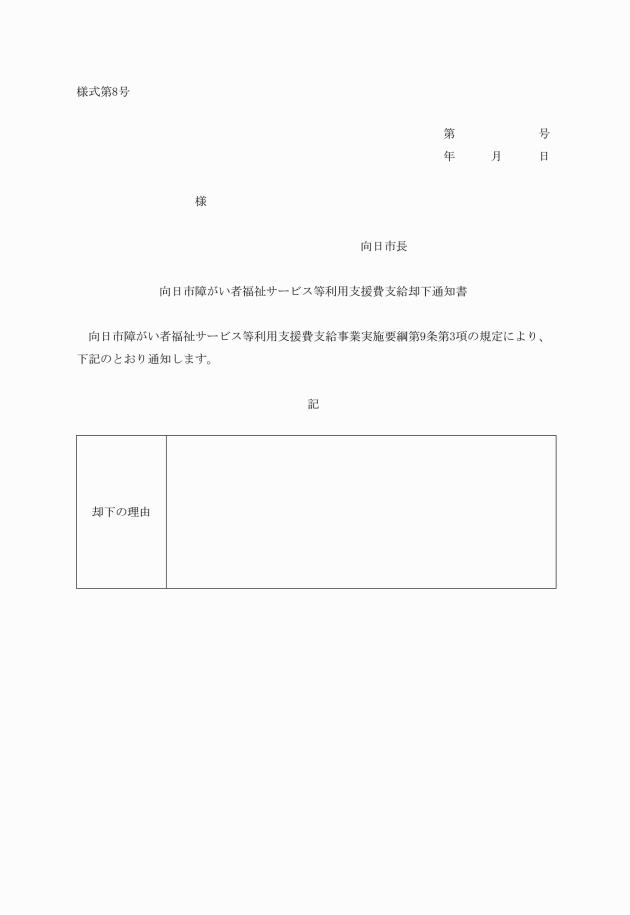 様式第8号

第　　　　号
年　　月　　日

様

向日市長

向日市障がい者福祉サービス等利用支援費支給却下通知書

向日市障がい者福祉サービス等利用支援費支給事業実施要綱第9条第3項の規定により、下記のとおり通知します。

記

| 却下の理由 | |
|---|---|